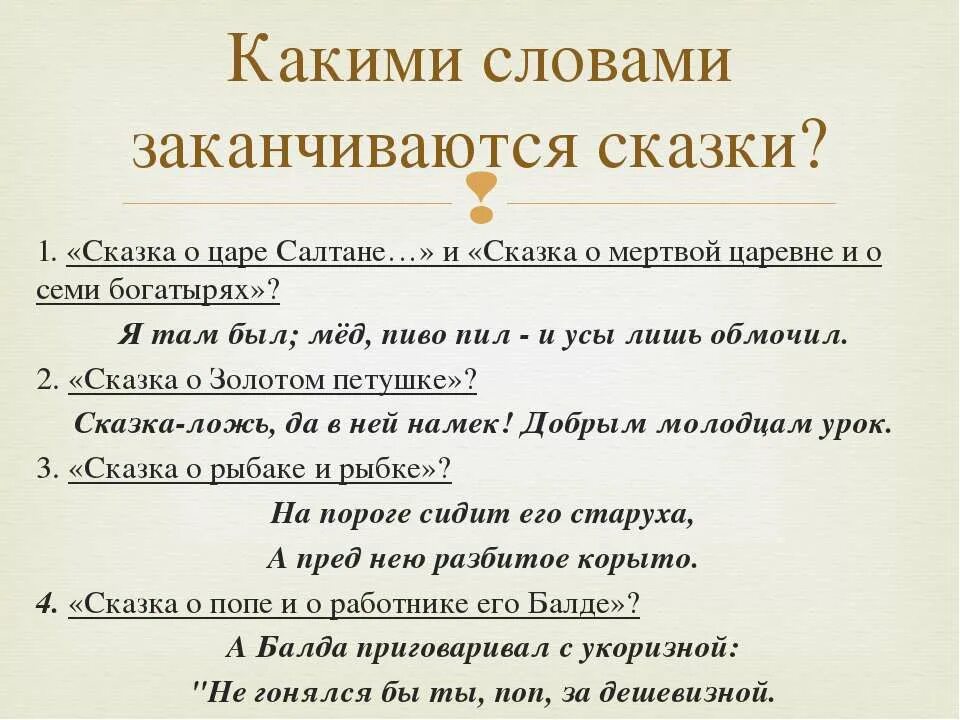 Какими словами заканчиваются сказки?

1. «Сказка о царе Салтане…» и «Сказка о мертвой царевне и о семи богатырях»?

Я там был; мёд, пиво пил - и усы лишь обмочил.

2. «Сказка о Золотом петушке»?

Сказка-ложь, да в ней намек! Добрым молодцам урок.

3. «Сказка о рыбаке и рыбке»?

На пороге сидит его старуха,
А пред нею разбитое корыто.

4. «Сказка о попе и о работнике его Балде»?

А Балда приговаривал с укоризной:
"Не гонялся бы ты, поп, за дешевизной.